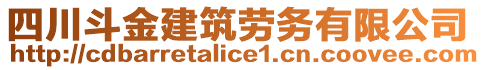 四川斗金建筑劳务有限公司
http://cdbarretalice1.cn.coovee.com